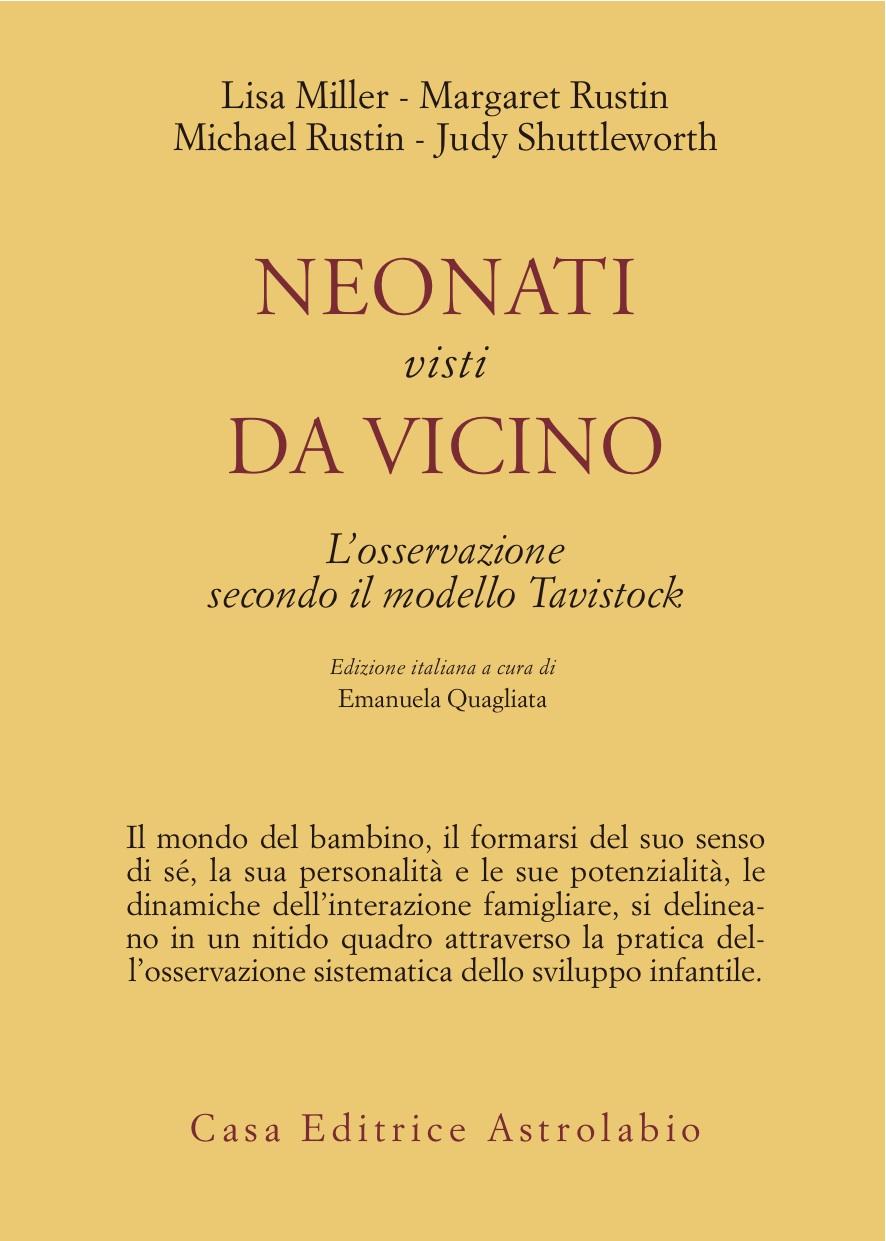 Lisa Miller - Margaret Rustin
Michael Rustin - Judy Shuttleworth

NEONATI
visti
DA VICINO

L'osservazione
secondo il modello Tavistock

Edizione italiana a cura di
Emanuela Quagliata

Il mondo del bambino, il formarsi del suo senso di sé, la sua personalità e le sue potenzialità, le dinamiche dell'interazione famigliare, si delineano in un nitido quadro attraverso la pratica dell'osservazione sistematica dello sviluppo infantile.

Casa Editrice Astrolabio